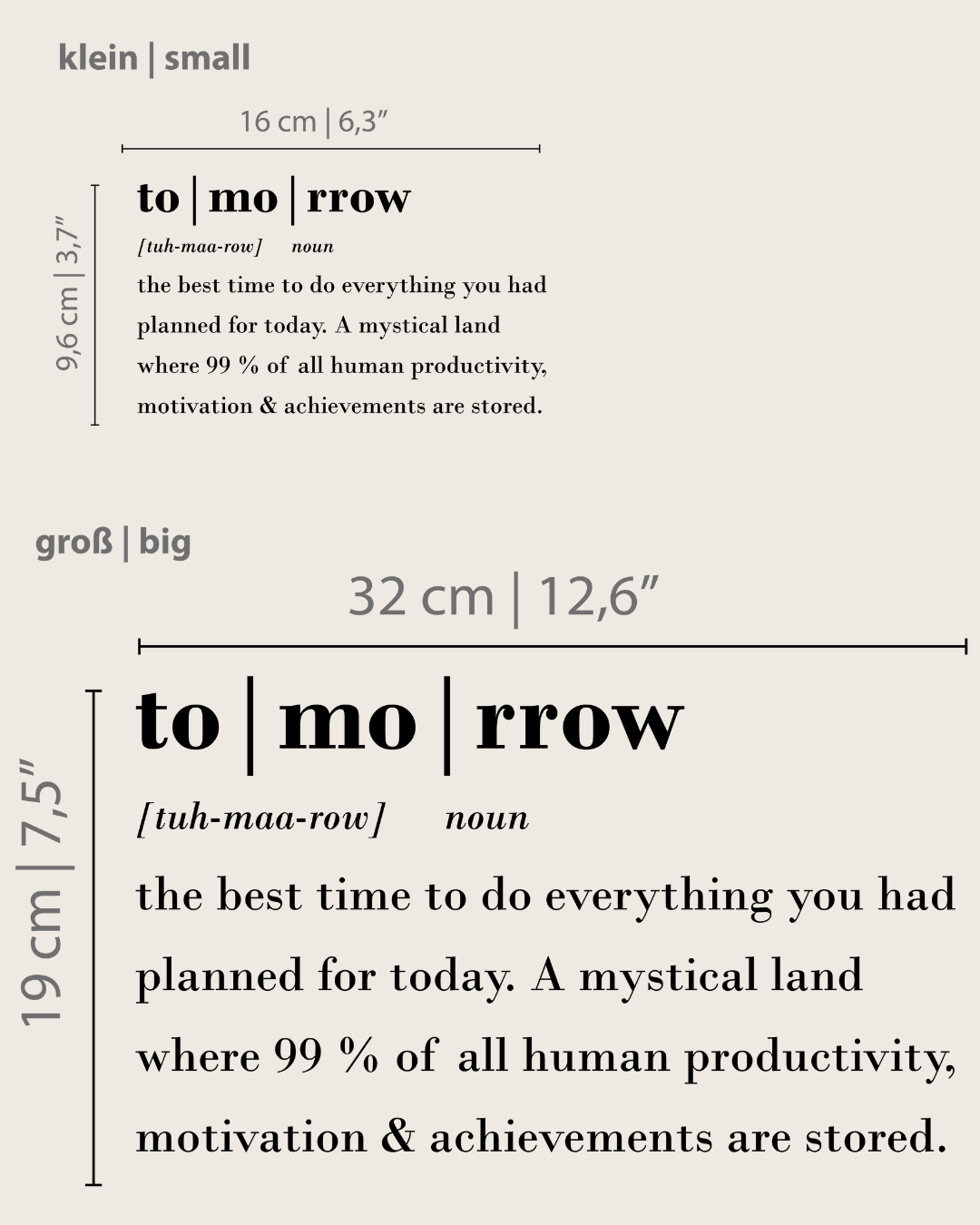 klein | small

16 cm | 6,3″

9,6 cm | 3,7″

to | mo | rrow

[tuh-maa-row] noun

the best time to do everything you had planned for today. A mystical land where 99 % of all human productivity, motivation & achievements are stored.

groß | big

32 cm | 12,6″

19 cm | 7,5″

to | mo | rrow

[tuh-maa-row] noun

the best time to do everything you had planned for today. A mystical land where 99 % of all human productivity, motivation & achievements are stored.